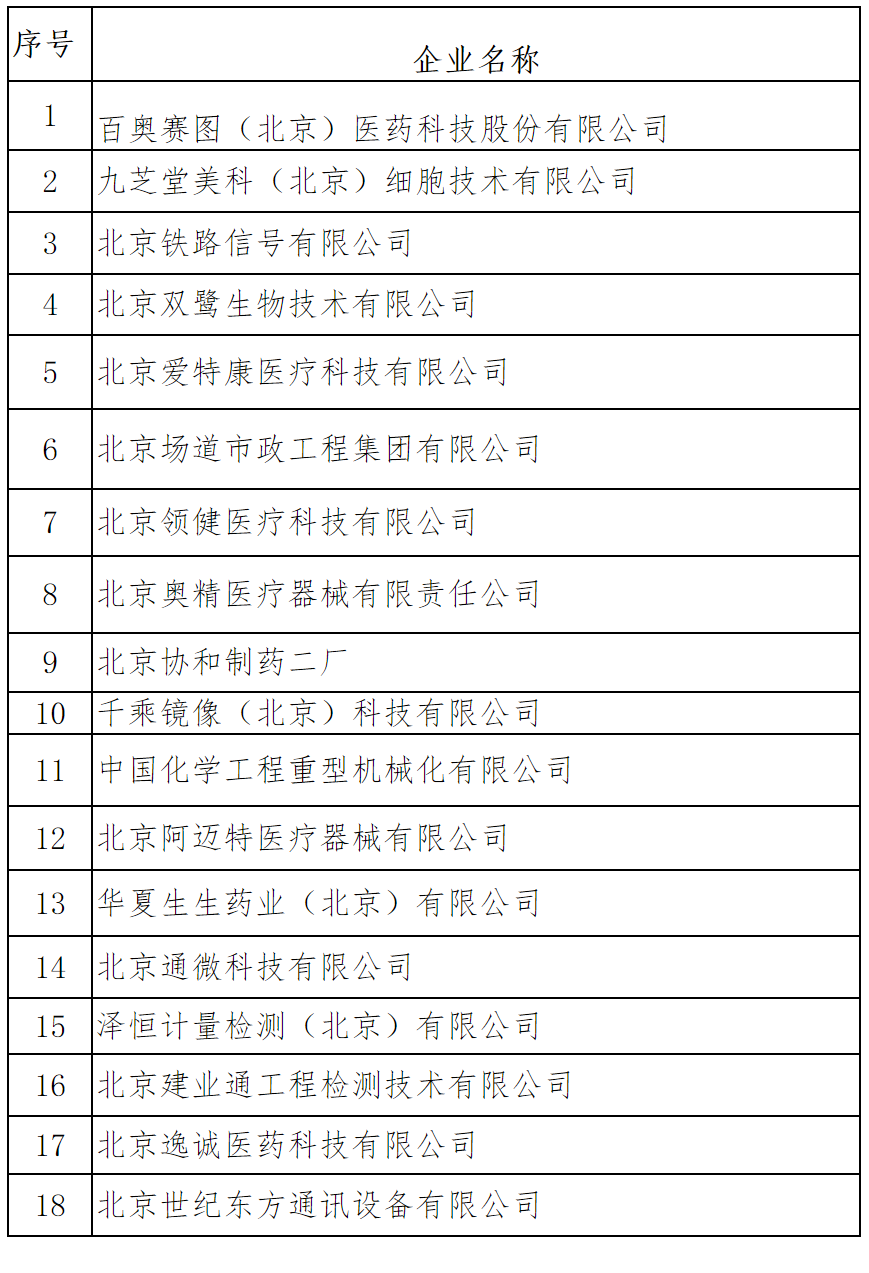 | 序号 | 企业名称 |
|---|---|
| 1 | 百奥赛图（北京）医药科技股份有限公司 |
| 2 | 九芝堂美科（北京）细胞技术有限公司 |
| 3 | 北京铁路信号有限公司 |
| 4 | 北京双鹭生物技术有限公司 |
| 5 | 北京爱特康医疗科技有限公司 |
| 6 | 北京场道市政工程集团有限公司 |
| 7 | 北京领健医疗科技有限公司 |
| 8 | 北京奥精医疗器械有限责任公司 |
| 9 | 北京协和制药二厂 |
| 10 | 千乘镜像（北京）科技有限公司 |
| 11 | 中国化学工程重型机械化有限公司 |
| 12 | 北京阿迈特医疗器械有限公司 |
| 13 | 华夏生生药业（北京）有限公司 |
| 14 | 北京通微科技有限公司 |
| 15 | 泽恒计量检测（北京）有限公司 |
| 16 | 北京建业通工程检测技术有限公司 |
| 17 | 北京逸诚医药科技有限公司 |
| 18 | 北京世纪东方通讯设备有限公司 |